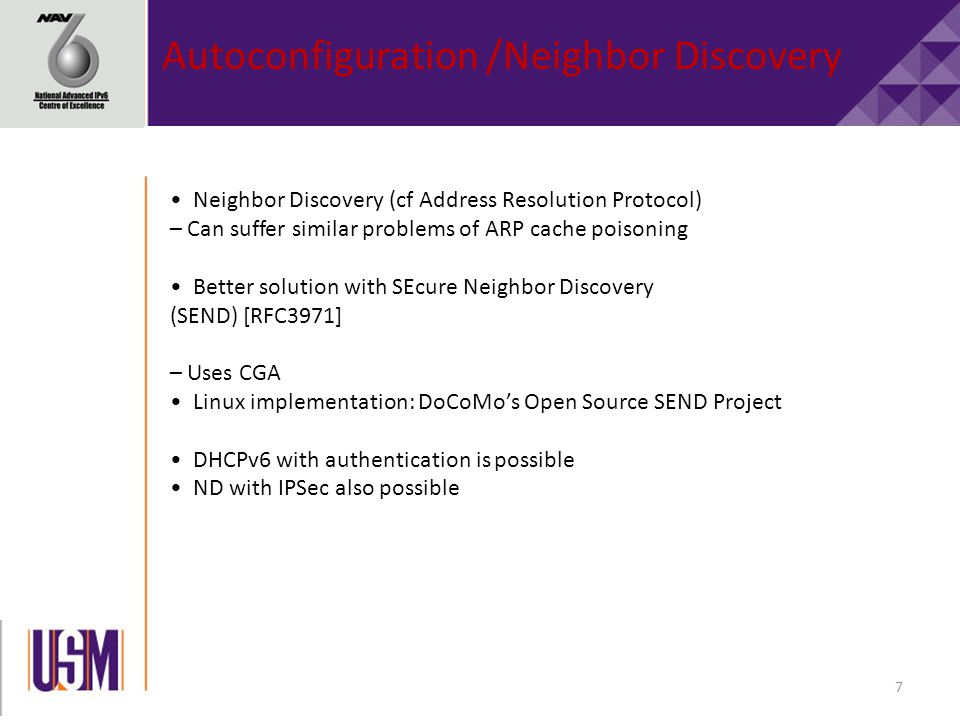 NAV 6
National Advanced IPv6 Centre of Excellence

Autoconfiguration /Neighbor Discovery

• Neighbor Discovery (cf Address Resolution Protocol)
– Can suffer similar problems of ARP cache poisoning

• Better solution with SEcure Neighbor Discovery (SEND) [RFC3971]

– Uses CGA
• Linux implementation: DoCoMo's Open Source SEND Project

• DHCPv6 with authentication is possible
• ND with IPSec also possible

USM

7